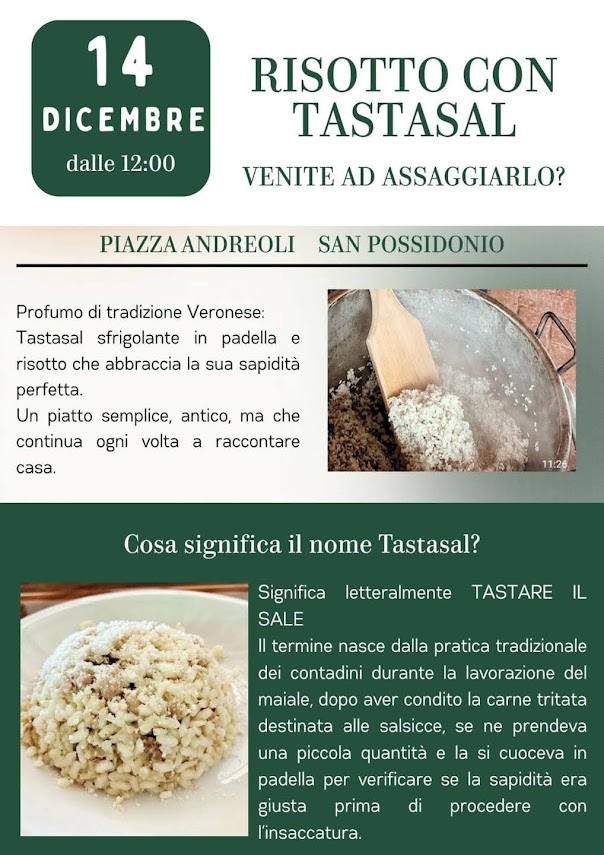 14
DICEMBRE
dalle 12:00

RISOTTO CON TASTASAL

VENITE AD ASSAGGIARLO?

PIAZZA ANDREOLI SAN POSSIDONIO

Profumo di tradizione Veronese:
Tastasal sfrigolante in padella e risotto che abbraccia la sua sapidità perfetta.
Un piatto semplice, antico, ma che continua ogni volta a raccontare casa.

11:26

Cosa significa il nome Tastasal?

Significa letteralmente TASTARE IL SALE
Il termine nasce dalla pratica tradizionale dei contadini durante la lavorazione del maiale, dopo aver condito la carne tritata destinata alle salsicce, se ne prendeva una piccola quantità e la si cuoceva in padella per verificare se la sapidità era giusta prima di procedere con l'insaccatura.